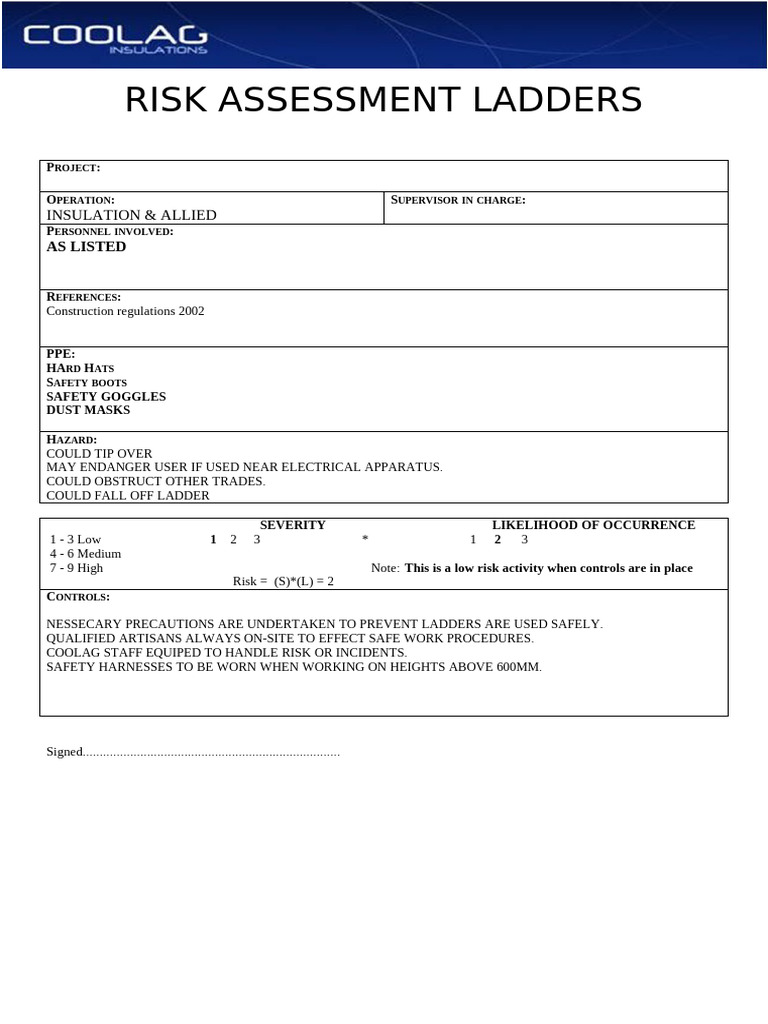 COOLAG
INSULATIONS

RISK ASSESSMENT LADDERS

PROJECT:

OPERATION:
INSULATION & ALLIED

SUPERVISOR IN CHARGE:

PERSONNEL INVOLVED:
AS LISTED

REFERENCES:
Construction regulations 2002

PPE:
HARD HATS
SAFETY BOOTS
SAFETY GOGGLES
DUST MASKS

HAZARD:
COULD TIP OVER
MAY ENDANGER USER IF USED NEAR ELECTRICAL APPARATUS.
COULD OBSTRUCT OTHER TRADES.
COULD FALL OFF LADDER

SEVERITY LIKELIHOOD OF OCCURRENCE
1 - 3 Low 1 2 3 * 1 2 3
4 - 6 Medium
7 - 9 High Note: This is a low risk activity when controls are in place
Risk = (S)*(L) = 2

CONTROLS:

NESSECARY PRECAUTIONS ARE UNDERTAKEN TO PREVENT LADDERS ARE USED SAFELY.
QUALIFIED ARTISANS ALWAYS ON-SITE TO EFFECT SAFE WORK PROCEDURES.
COOLAG STAFF EQUIPED TO HANDLE RISK OR INCIDENTS.
SAFETY HARNESSES TO BE WORN WHEN WORKING ON HEIGHTS ABOVE 600MM.

Signed............................................................................